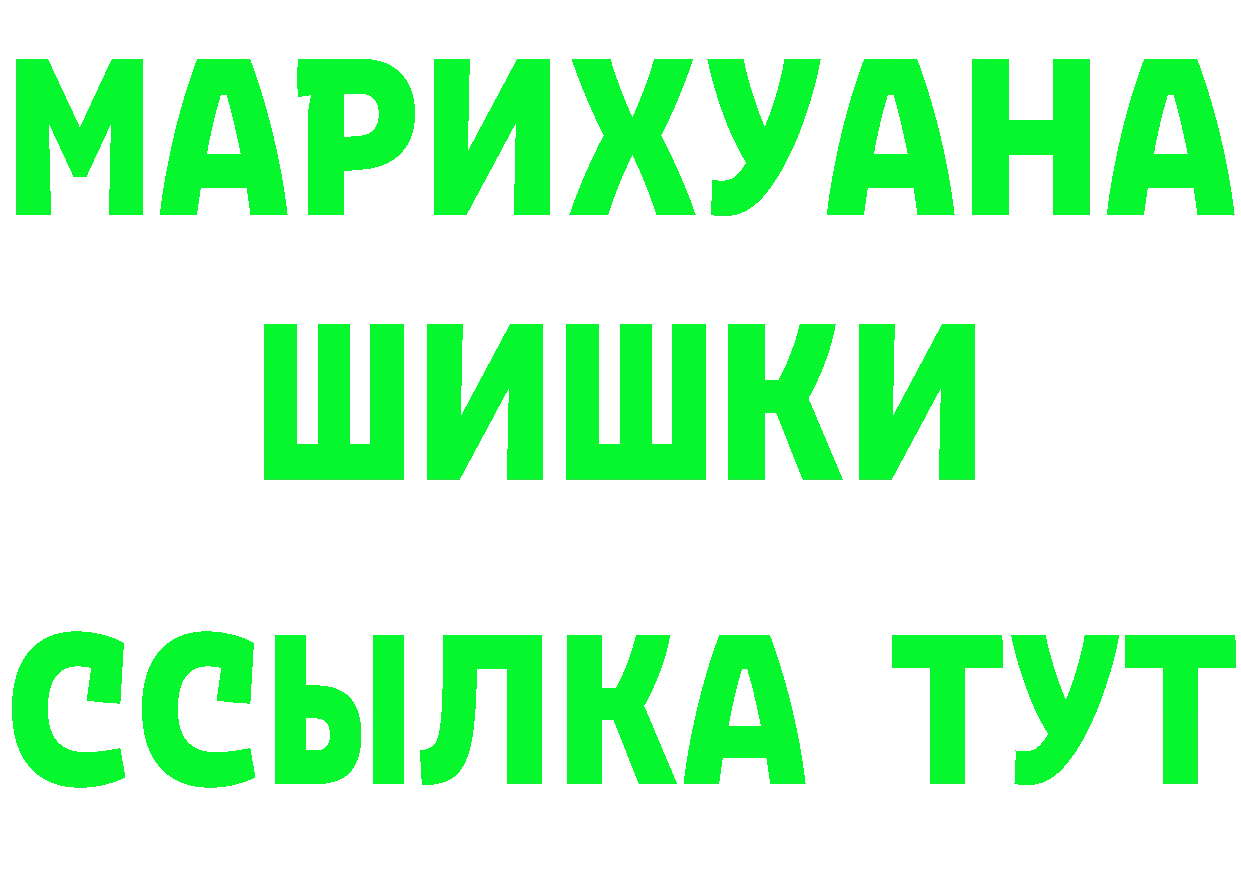 МАРИХУАНА
ШИШКИ
ССЫЛКА ТУТ